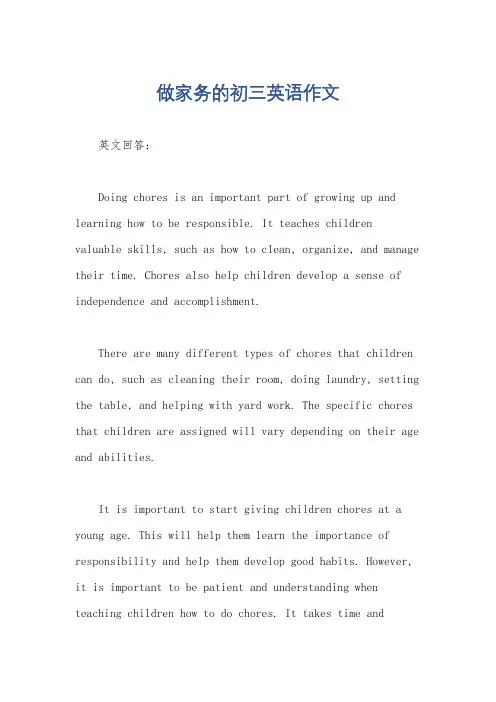 做家务的初三英语作文

英文回答：

Doing chores is an important part of growing up and learning how to be responsible. It teaches children valuable skills, such as how to clean, organize, and manage their time. Chores also help children develop a sense of independence and accomplishment.

There are many different types of chores that children can do, such as cleaning their room, doing laundry, setting the table, and helping with yard work. The specific chores that children are assigned will vary depending on their age and abilities.

It is important to start giving children chores at a young age. This will help them learn the importance of responsibility and help them develop good habits. However, it is important to be patient and understanding when teaching children how to do chores. It takes time and